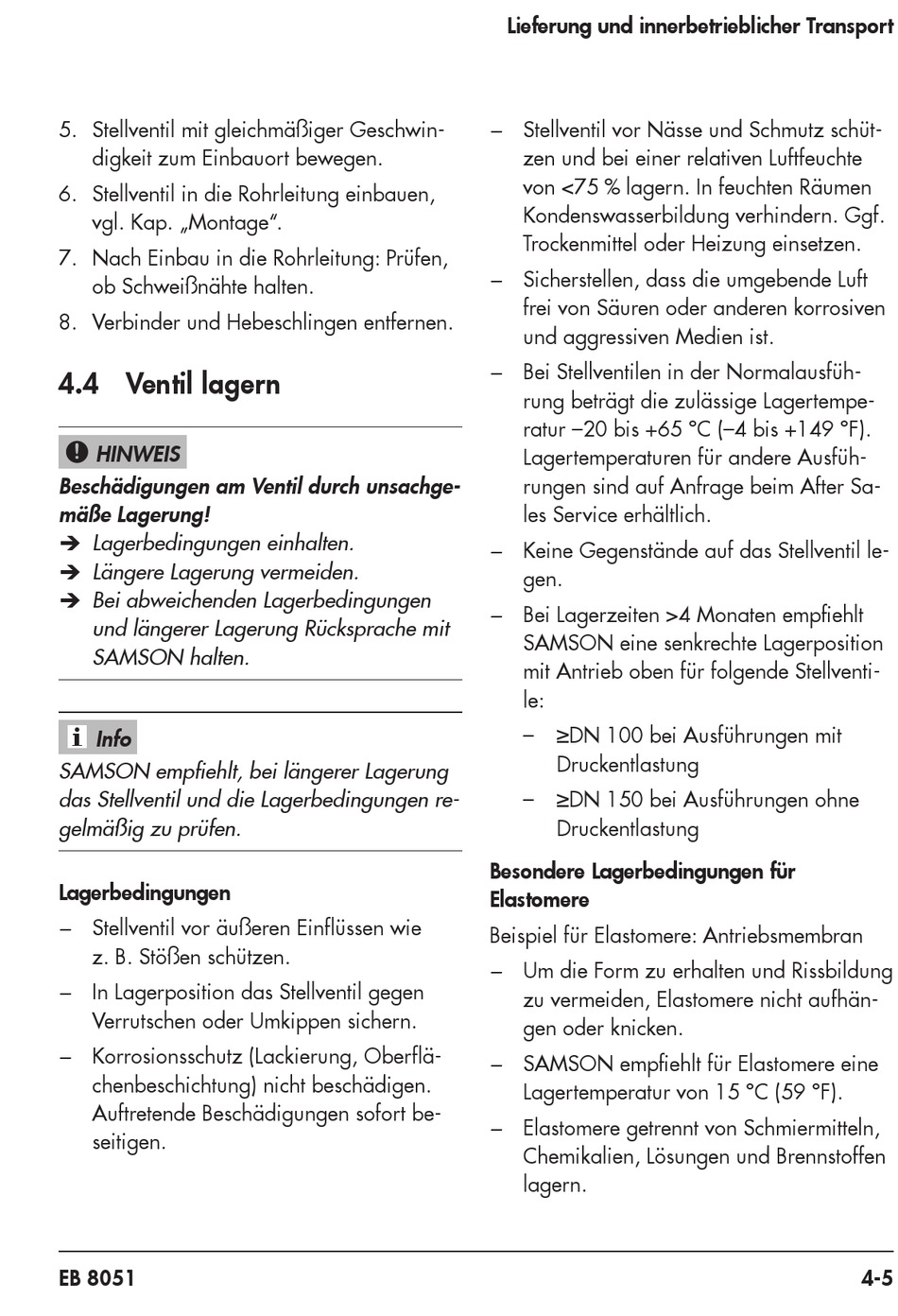 Lieferung und innerbetrieblicher Transport

5. Stellventil mit gleichmäßiger Geschwindigkeit zum Einbauort bewegen.
6. Stellventil in die Rohrleitung einbauen, vgl. Kap. „Montage“.
7. Nach Einbau in die Rohrleitung: Prüfen, ob Schweißnähte halten.
8. Verbinder und Hebeschlingen entfernen.

4.4 Ventil lagern

HINWEIS
Beschädigungen am Ventil durch unsachgemäße Lagerung!
➔ Lagerbedingungen einhalten.
➔ Längere Lagerung vermeiden.
➔ Bei abweichenden Lagerbedingungen und längerer Lagerung Rücksprache mit SAMSON halten.

Info
SAMSON empfiehlt, bei längerer Lagerung das Stellventil und die Lagerbedingungen regelmäßig zu prüfen.

Lagerbedingungen
– Stellventil vor äußeren Einflüssen wie z. B. Stößen schützen.
– In Lagerposition das Stellventil gegen Verrutschen oder Umkippen sichern.
– Korrosionsschutz (Lackierung, Oberflächenbeschichtung) nicht beschädigen. Auftretende Beschädigungen sofort beseitigen.
– Stellventil vor Nässe und Schmutz schützen und bei einer relativen Luftfeuchte von <75 % lagern. In feuchten Räumen Kondenswasserbildung verhindern. Ggf. Trockenmittel oder Heizung einsetzen.
– Sicherstellen, dass die umgebende Luft frei von Säuren oder anderen korrosiven und aggressiven Medien ist.
– Bei Stellventilen in der Normalausführung beträgt die zulässige Lagertemperatur –20 bis +65 °C (–4 bis +149 °F). Lagertemperaturen für andere Ausführungen sind auf Anfrage beim After Sales Service erhältlich.
– Keine Gegenstände auf das Stellventil legen.
– Bei Lagerzeiten >4 Monaten empfiehlt SAMSON eine senkrechte Lagerposition mit Antrieb oben für folgende Stellventile:
– ≥DN 100 bei Ausführungen mit Druckentlastung
– ≥DN 150 bei Ausführungen ohne Druckentlastung

Besondere Lagerbedingungen für Elastomere
Beispiel für Elastomere: Antriebsmembran
– Um die Form zu erhalten und Rissbildung zu vermeiden, Elastomere nicht aufhängen oder knicken.
– SAMSON empfiehlt für Elastomere eine Lagertemperatur von 15 °C (59 °F).
– Elastomere getrennt von Schmiermitteln, Chemikalien, Lösungen und Brennstoffen lagern.

EB 8051
4-5